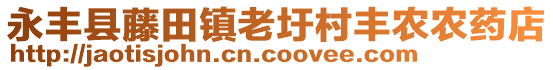 永丰县藤田镇老圩村丰农农药店
http://jaotisjohn.cn.coovee.com